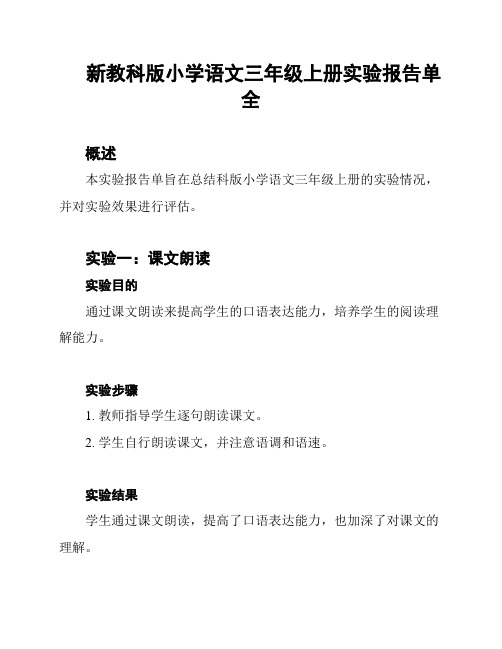 新教科版小学语文三年级上册实验报告单全

概述

本实验报告单旨在总结科版小学语文三年级上册的实验情况，并对实验效果进行评估。

实验一：课文朗读

实验目的

通过课文朗读来提高学生的口语表达能力，培养学生的阅读理解能力。

实验步骤

1. 教师指导学生逐句朗读课文。

2. 学生自行朗读课文，并注意语调和语速。

实验结果

学生通过课文朗读，提高了口语表达能力，也加深了对课文的理解。